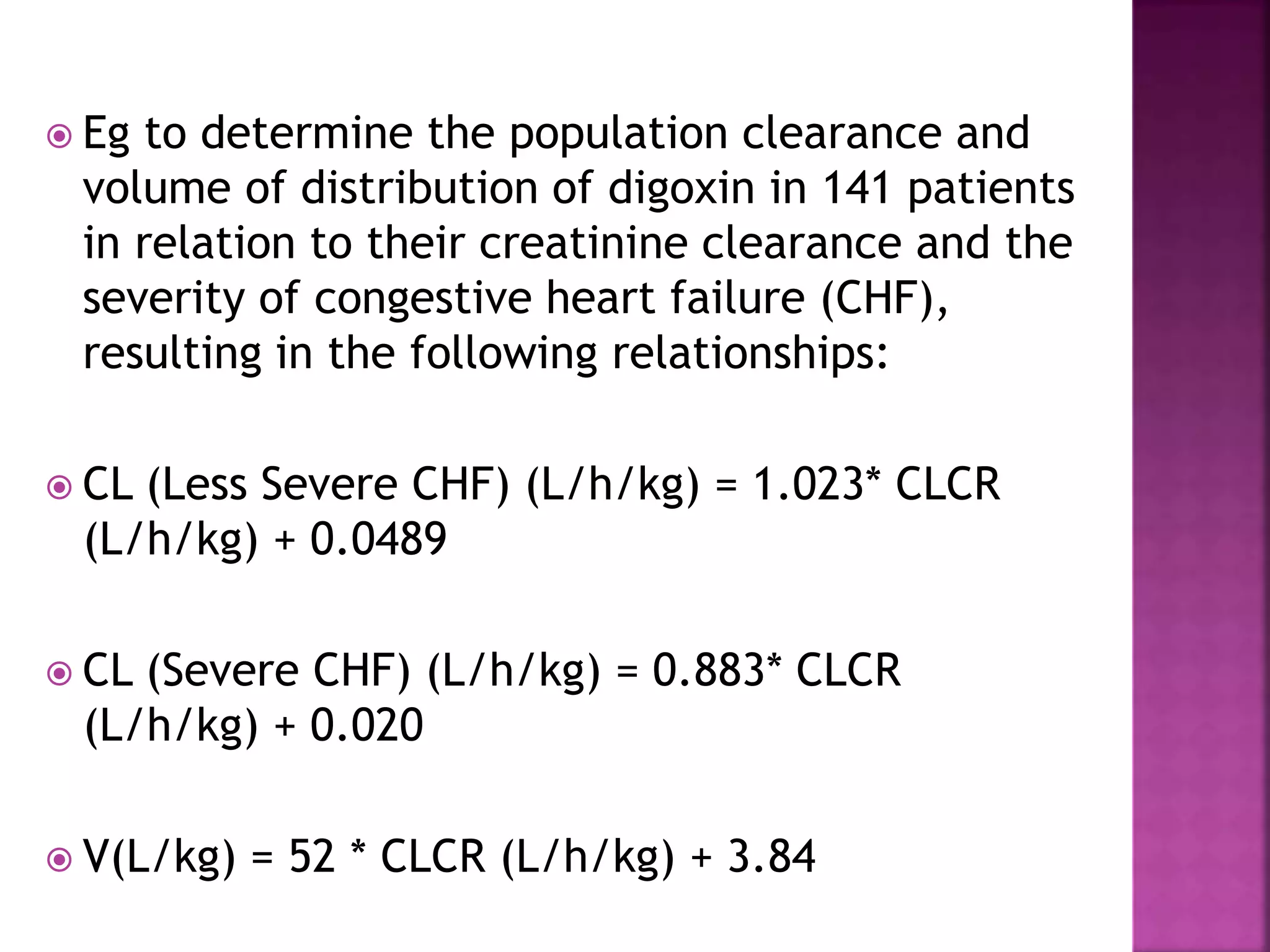 Eg to determine the population clearance and volume of distribution of digoxin in 141 patients in relation to their creatinine clearance and the severity of congestive heart failure (CHF), resulting in the following relationships:

CL (Less Severe CHF) (L/h/kg) = 1.023* CLCR (L/h/kg) + 0.0489

CL (Severe CHF) (L/h/kg) = 0.883* CLCR (L/h/kg) + 0.020

V(L/kg) = 52 * CLCR (L/h/kg) + 3.84